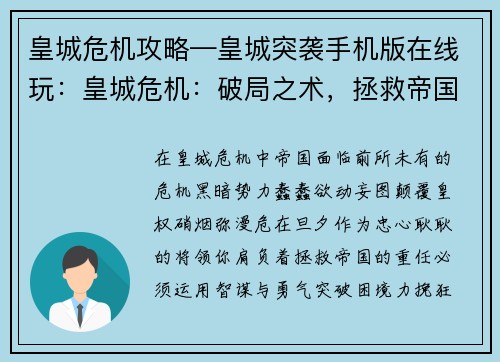 皇城危机攻略—皇城突袭手机版在线玩：皇城危机：破局之术，拯救帝国

在皇城危机中帝国面临前所未有的危机黑暗势力蠢蠢欲动妄图颠覆皇权硝烟弥漫危在旦夕作为忠心耿耿的将领你肩负着拯救帝国的重任必须运用智谋与勇气突破困境力挽狂